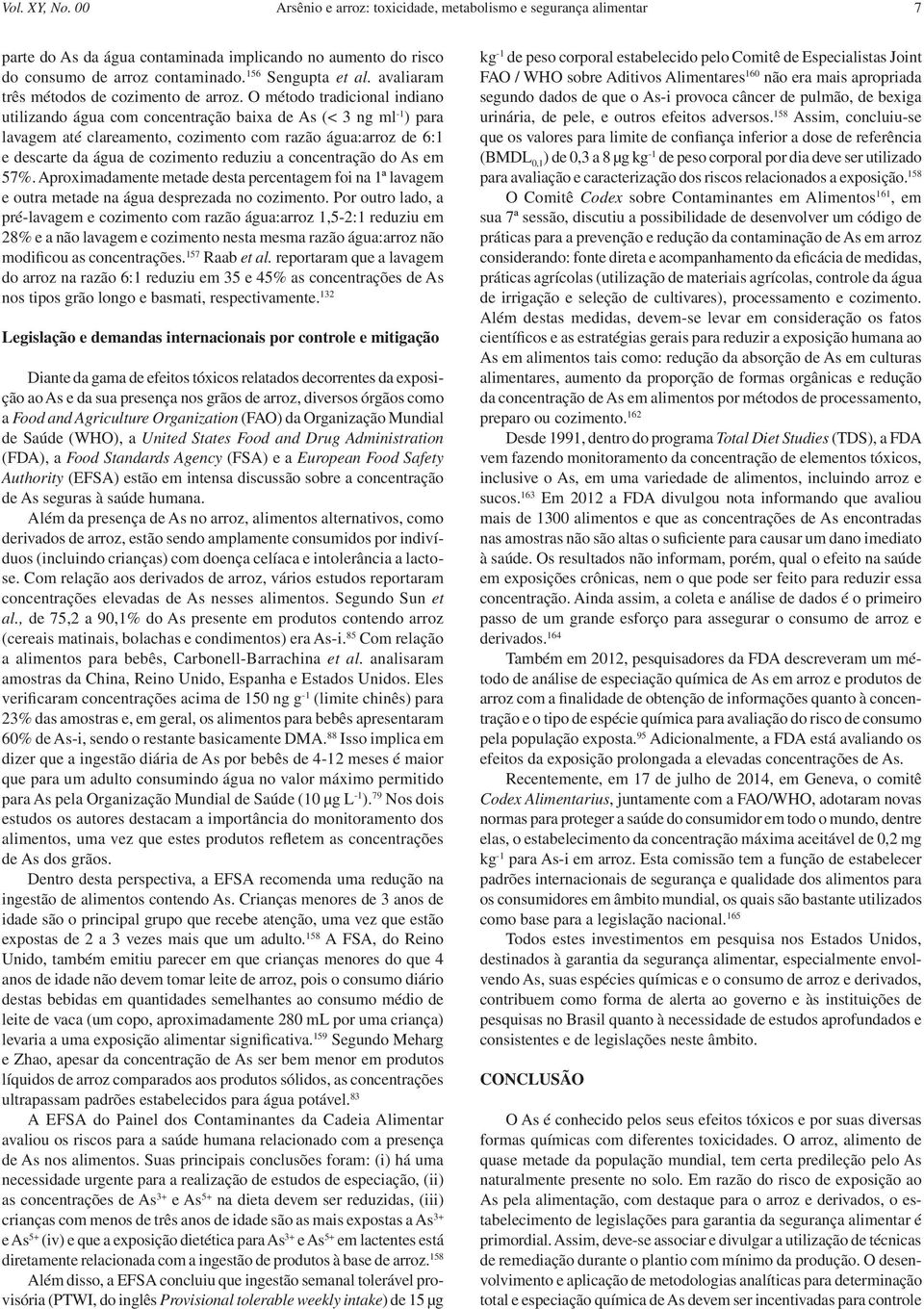 Vol. XY, No. 00 Arsênio e arroz: toxicidade, metabolismo e segurança alimentar 7

parte do As da água contaminada implicando no aumento do risco do consumo de arroz contaminado.$^{156}$ Sengupta et al. avaliaram três métodos de cozimento de arroz. O método tradicional indiano utilizando água com concentração baixa de As (< 3 ng ml$^{-1}$) para lavagem até clareamento, cozimento com razão água:arroz de 6:1 e descarte da água de cozimento reduziu a concentração do As em 57%. Aproximadamente metade desta percentagem foi na 1ª lavagem e outra metade na água desprezada no cozimento. Por outro lado, a pré-lavagem e cozimento com razão água:arroz 1,5-2:1 reduziu em 28% e a não lavagem e cozimento nesta mesma razão água:arroz não modificou as concentrações.$^{157}$ Raab et al. reportaram que a lavagem do arroz na razão 6:1 reduziu em 35 e 45% as concentrações de As nos tipos grão longo e basmati, respectivamente.$^{132}$

Legislação e demandas internacionais por controle e mitigação

Diante da gama de efeitos tóxicos relatados decorrentes da exposição ao As e da sua presença nos grãos de arroz, diversos órgãos como a Food and Agriculture Organization (FAO) da Organização Mundial de Saúde (WHO), a United States Food and Drug Administration (FDA), a Food Standards Agency (FSA) e a European Food Safety Authority (EFSA) estão em intensa discussão sobre a concentração de As seguras à saúde humana.

Além da presença de As no arroz, alimentos alternativos, como derivados de arroz, estão sendo amplamente consumidos por indivíduos (incluindo crianças) com doença celíaca e intolerância a lactose. Com relação aos derivados de arroz, vários estudos reportaram concentrações elevadas de As nesses alimentos. Segundo Sun et al., de 75,2 a 90,1% do As presente em produtos contendo arroz (cereais matinais, bolachas e condimentos) era As-i.$^{85}$ Com relação a alimentos para bebês, Carbonell-Barrachina et al. analisaram amostras da China, Reino Unido, Espanha e Estados Unidos. Eles verificaram concentrações acima de 150 ng g$^{-1}$ (limite chinês) para 23% das amostras e, em geral, os alimentos para bebês apresentaram 60% de As-i, sendo o restante basicamente DMA.$^{88}$ Isso implica em dizer que a ingestão diária de As por bebês de 4-12 meses é maior que para um adulto consumindo água no valor máximo permitido para As pela Organização Mundial de Saúde (10 μg L$^{-1}$).$^{79}$ Nos dois estudos os autores destacam a importância do monitoramento dos alimentos, uma vez que estes produtos refletem as concentrações de As dos grãos.

Dentro desta perspectiva, a EFSA recomenda uma redução na ingestão de alimentos contendo As. Crianças menores de 3 anos de idade são o principal grupo que recebe atenção, uma vez que estão expostas de 2 a 3 vezes mais que um adulto.$^{158}$ A FSA, do Reino Unido, também emitiu parecer em que crianças menores do que 4 anos de idade não devem tomar leite de arroz, pois o consumo diário destas bebidas em quantidades semelhantes ao consumo médio de leite de vaca (um copo, aproximadamente 280 mL por uma criança) levaria a uma exposição alimentar significativa.$^{159}$ Segundo Meharg e Zhao, apesar da concentração de As ser bem menor em produtos líquidos de arroz comparados aos produtos sólidos, as concentrações ultrapassam padrões estabelecidos para água potável.$^{83}$

A EFSA do Painel dos Contaminantes da Cadeia Alimentar avaliou os riscos para a saúde humana relacionado com a presença de As nos alimentos. Suas principais conclusões foram: (i) há uma necessidade urgente para a realização de estudos de especiação, (ii) as concentrações de As$^{3+}$ e As$^{5+}$ na dieta devem ser reduzidas, (iii) crianças com menos de três anos de idade são as mais expostas a As$^{3+}$ e As$^{5+}$ (iv) e que a exposição dietética para As$^{3+}$ e As$^{5+}$ em lactentes está diretamente relacionada com a ingestão de produtos à base de arroz.$^{158}$

Além disso, a EFSA concluiu que ingestão semanal tolerável provisória (PTWI, do inglês Provisional tolerable weekly intake) de 15 μg kg$^{-1}$ de peso corporal estabelecido pelo Comitê de Especialistas Joint FAO / WHO sobre Aditivos Alimentares$^{160}$ não era mais apropriada segundo dados de que o As-i provoca câncer de pulmão, de bexiga urinária, de pele, e outros efeitos adversos.$^{158}$ Assim, concluiu-se que os valores para limite de confiança inferior a dose de referência (BMDL$_{0,1}$) de 0,3 a 8 μg kg$^{-1}$ de peso corporal por dia deve ser utilizado para avaliação e caracterização dos riscos relacionados a exposição.$^{158}$

O Comitê Codex sobre Contaminantes em Alimentos$^{161}$, em sua 7ª sessão, discutiu a possibilidade de desenvolver um código de práticas para a prevenção e redução da contaminação de As em arroz considerando: fonte direta e acompanhamento da eficácia de medidas, práticas agrícolas (utilização de materiais agrícolas, controle da água de irrigação e seleção de cultivares), processamento e cozimento. Além destas medidas, devem-se levar em consideração os fatos científicos e as estratégias gerais para reduzir a exposição humana ao As em alimentos tais como: redução da absorção de As em culturas alimentares, aumento da proporção de formas orgânicas e redução da concentração de As em alimentos por métodos de processamento, preparo ou cozimento.$^{162}$

Desde 1991, dentro do programa Total Diet Studies (TDS), a FDA vem fazendo monitoramento da concentração de elementos tóxicos, inclusive o As, em uma variedade de alimentos, incluindo arroz e sucos.$^{163}$ Em 2012 a FDA divulgou nota informando que avaliou mais de 1300 alimentos e que as concentrações de As encontradas nas amostras não são altas o suficiente para causar um dano imediato à saúde. Os resultados não informam, porém, qual o efeito na saúde em exposições crônicas, nem o que pode ser feito para reduzir essa concentração. Ainda assim, a coleta e análise de dados é o primeiro passo de um grande esforço para assegurar o consumo de arroz e derivados.$^{164}$

Também em 2012, pesquisadores da FDA descreveram um método de análise de especiação química de As em arroz e produtos de arroz com a finalidade de obtenção de informações quanto à concentração e o tipo de espécie química para avaliação do risco de consumo pela população exposta.$^{95}$ Adicionalmente, a FDA está avaliando os efeitos da exposição prolongada a elevadas concentrações de As.

Recentemente, em 17 de julho de 2014, em Geneva, o comitê Codex Alimentarius, juntamente com a FAO/WHO, adotaram novas normas para proteger a saúde do consumidor em todo o mundo, dentre elas, o estabelecimento da concentração máxima aceitável de 0,2 mg kg$^{-1}$ para As-i em arroz. Esta comissão tem a função de estabelecer padrões internacionais de segurança e qualidade dos alimentos para os consumidores em âmbito mundial, os quais são bastante utilizados como base para a legislação nacional.$^{165}$

Todos estes investimentos em pesquisa nos Estados Unidos, destinados à garantia da segurança alimentar, especialmente envolvendo As, suas espécies químicas e o consumo de arroz e derivados, contribuem como forma de alerta ao governo e às instituições de pesquisas no Brasil quanto à necessidade de estudos aprofundados e consistentes e de legislações neste âmbito.

CONCLUSÃO

O As é conhecido pelos seus efeitos tóxicos e por suas diversas formas químicas com diferentes toxicidades. O arroz, alimento de quase metade da população mundial, tem certa predileção pelo As naturalmente presente no solo. Em razão do risco de exposição ao As pela alimentação, com destaque para o arroz e derivados, o estabelecimento de legislações para garantia da segurança alimentar é primordial. Assim, deve-se associar e divulgar a utilização de técnicas de remediação durante o plantio com mínimo da produção. O desenvolvimento e aplicação de metodologias analíticas para determinação total e especiação química de As devem ser incentivadas para controle